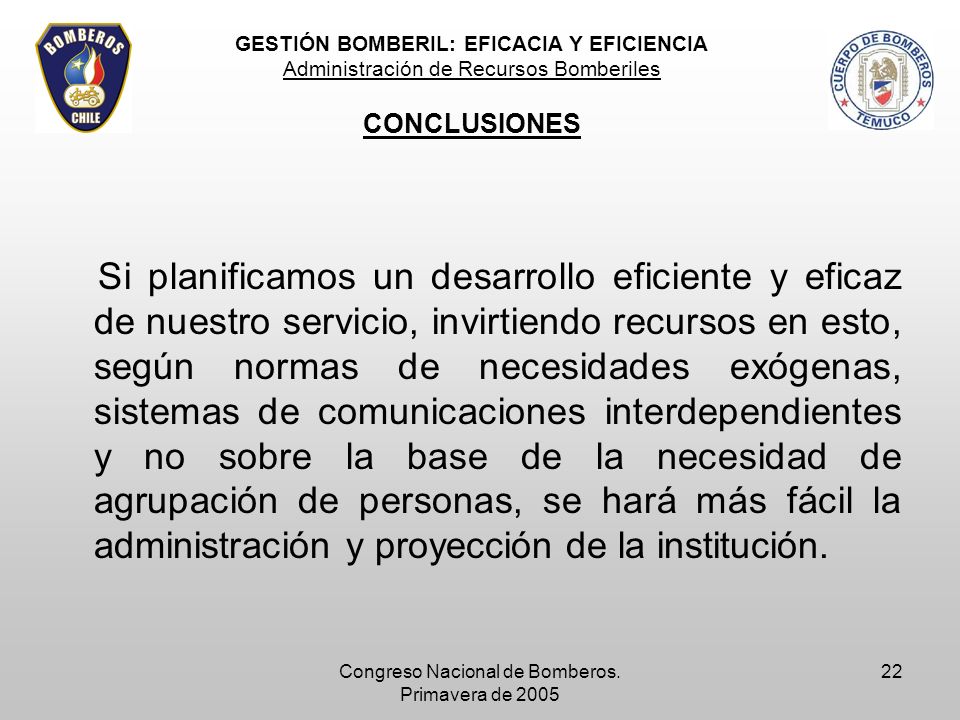 BOMBEROS
CHILE

GESTIÓN BOMBERIL: EFICACIA Y EFICIENCIA
Administración de Recursos Bomberiles

CUERPO DE BOMBEROS
TEMUCO

CONCLUSIONES

Si planificamos un desarrollo eficiente y eficaz de nuestro servicio, invirtiendo recursos en esto, según normas de necesidades exógenas, sistemas de comunicaciones interdependientes y no sobre la base de la necesidad de agrupación de personas, se hará más fácil la administración y proyección de la institución.

Congreso Nacional de Bomberos. Primavera de 2005

22